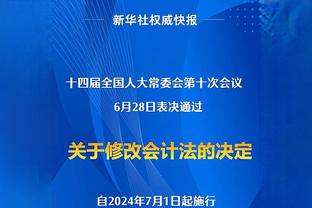 新华社权威快报

十四届全国人大常委会第十次会议
6月28日表决通过

关于修改会计法的决定

自2024年7月1日起施行